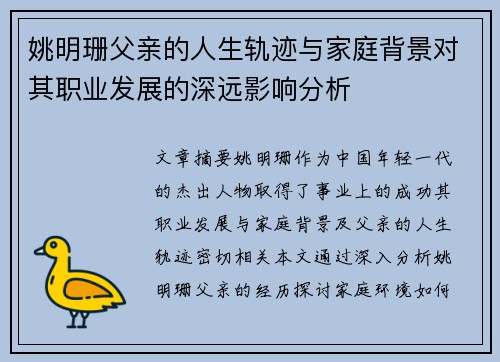 姚明珊父亲的人生轨迹与家庭背景对其职业发展的深远影响分析

文章摘要姚明珊作为中国年轻一代的杰出人物取得了事业上的成功其职业发展与家庭背景及父亲的人生轨迹密切相关本文通过深入分析姚明珊父亲的经历探讨家庭环境如何